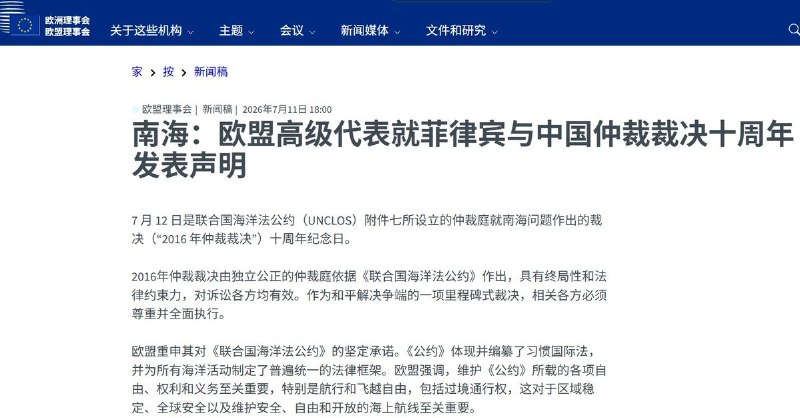 欧洲理事会
欧盟理事会

关于这些机构 主题 会议 新闻媒体 文件和研究

家 > 按 > 新闻稿

欧盟理事会 | 新闻稿 | 2026年7月11日 18:00

南海：欧盟高级代表就菲律宾与中国仲裁裁决十周年发表声明

7 月 12 日是联合国海洋法公约（UNCLOS）附件七所设立的仲裁庭就南海问题作出的裁决（“2016 年仲裁裁决”）十周年纪念日。

2016年仲裁裁决由独立公正的仲裁庭依据《联合国海洋法公约》作出，具有终局性和法律约束力，对诉讼各方均有效。作为和平解决争端的一项里程碑式裁决，相关各方必须尊重并全面执行。

欧盟重申其对《联合国海洋法公约》的坚定承诺。《公约》体现并编纂了习惯国际法，并为所有海洋活动制定了普遍统一的法律框架。欧盟强调，维护《公约》所载的各项自由、权利和义务至关重要，特别是航行和飞越自由，包括过境通行权，这对于区域稳定、全球安全以及维护安全、自由和开放的海上航线至关重要。